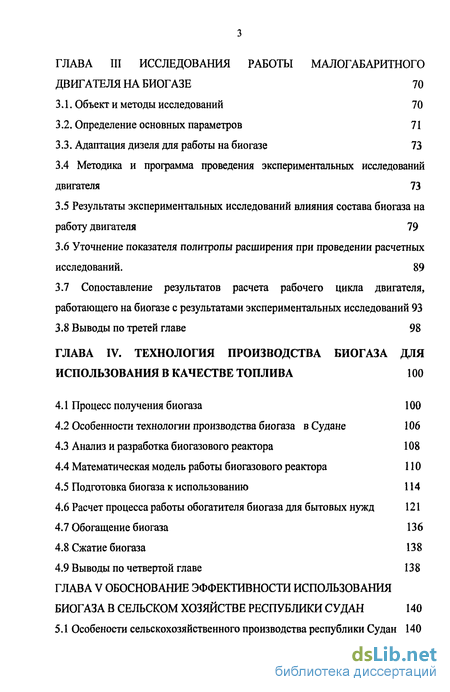 3

ГЛАВА III ИССЛЕДОВАНИЯ РАБОТЫ МАЛОГАБАРИТНОГО ДВИГАТЕЛЯ НА БИОГАЗЕ 70

3.1. Объект и методы исследований 70

3.2. Определение основных параметров 71

3.3. Адаптация дизеля для работы на биогазе 73

3.4 Методика и программа проведения экспериментальных исследований двигателя 73

3.5 Результаты экспериментальных исследований влияния состава биогаза на работу двигателя 79

3.6 Уточнение показателя политропы расширения при проведении расчетных исследований. 89

3.7 Сопоставление результатов расчета рабочего цикла двигателя, работающего на биогазе с результатами экспериментальных исследований 93

3.8 Выводы по третей главе 98

ГЛАВА IV. ТЕХНОЛОГИЯ ПРОИЗВОДСТВА БИОГАЗА ДЛЯ ИСПОЛЬЗОВАНИЯ В КАЧЕСТВЕ ТОПЛИВА 100

4.1 Процесс получения биогаза 100

4.2 Особенности технологии производства биогаза в Судане 106

4.3 Анализ и разработка биогазового реактора 108

4.4 Математическая модель работы биогазового реактора 110

4.5 Подготовка биогаза к использованию 114

4.6 Расчет процесса работы обогатителя биогаза для бытовых нужд 121

4.7 Обогащение биогаза 136

4.8 Сжатие биогаза 138

4.9 Выводы по четвертой главе 138

ГЛАВА V ОБОСНОВАНИЕ ЭФФЕКТИВНОСТИ ИСПОЛЬЗОВАНИЯ БИОГАЗА В СЕЛЬСКОМ ХОЗЯЙСТВЕ РЕСПУБЛИКИ СУДАН 140

5.1 Особености сельскохозяйственного производства республики Судан 140

dsLib.net
библиотека диссертаций